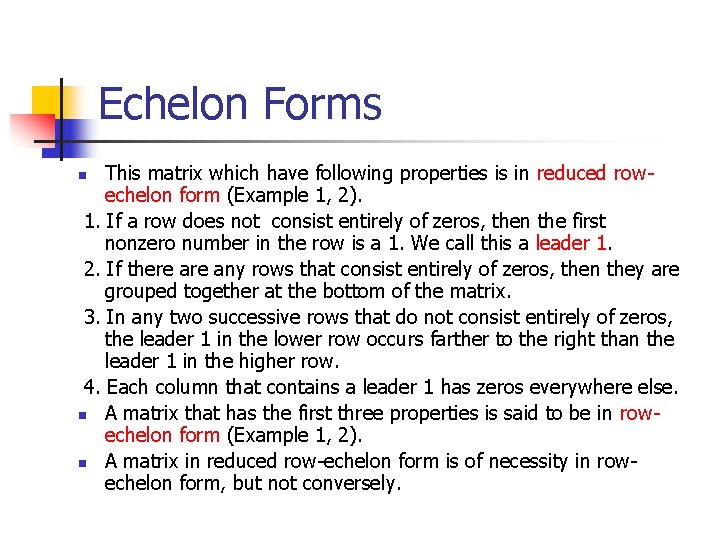 Echelon Forms

This matrix which have following properties is in reduced row-echelon form (Example 1, 2).

1. If a row does not consist entirely of zeros, then the first nonzero number in the row is a 1. We call this a leader 1.

2. If there are any rows that consist entirely of zeros, then they are grouped together at the bottom of the matrix.

3. In any two successive rows that do not consist entirely of zeros, the leader 1 in the lower row occurs farther to the right than the leader 1 in the higher row.

4. Each column that contains a leader 1 has zeros everywhere else.

A matrix that has the first three properties is said to be in row-echelon form (Example 1, 2).

A matrix in reduced row-echelon form is of necessity in row-echelon form, but not conversely.